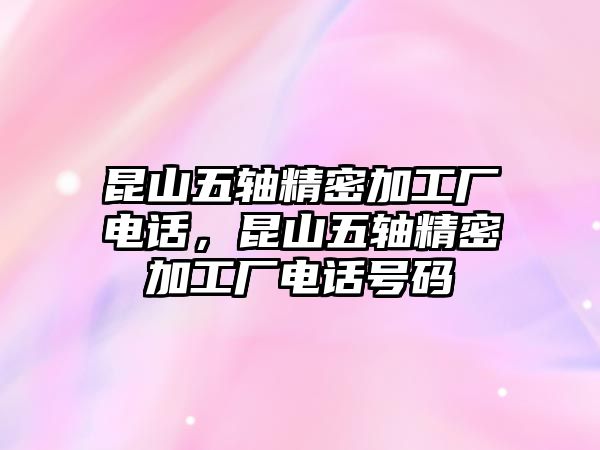 昆山五轴精密加工厂电话，昆山五轴精密加工厂电话号码